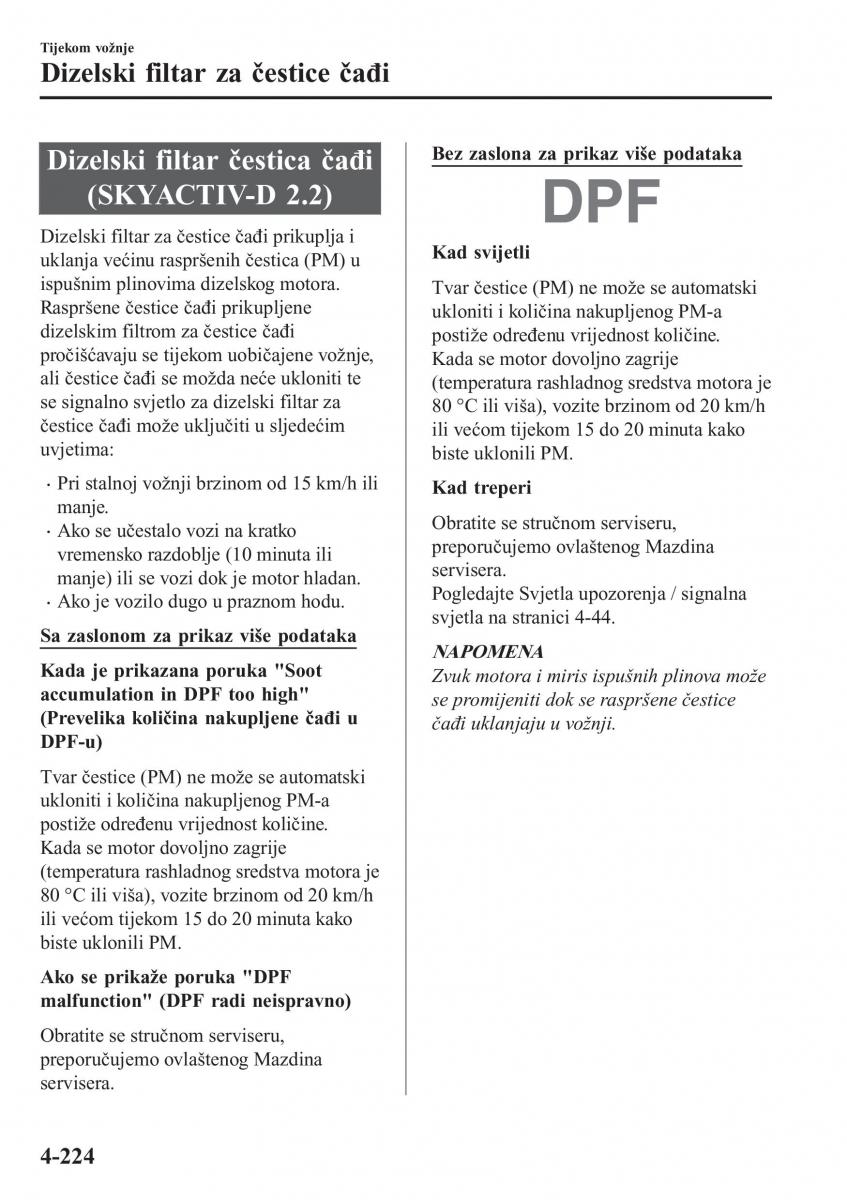 Tijekom vožnje

Dizelski filtar za čestice čađi

Dizelski filtar čestica čađi (SKYACTIV-D 2.2)

Dizelski filtar za čestice čađi prikuplja i uklanja većinu raspršenih čestica (PM) u ispušnim plinovima dizelskog motora. Raspršene čestice čađi prikupljene dizelskim filtrom za čestice čađi pročišćavaju se tijekom uobičajene vožnje, ali čestice čađi se možda neće ukloniti te se signalno svjetlo za dizelski filtar za čestice čađi može uključiti u sljedećim uvjetima:

· Pri stalnoj vožnji brzinom od 15 km/h ili manje.
· Ako se učestalo vozi na kratko vremensko razdoblje (10 minuta ili manje) ili se vozi dok je motor hladan.
· Ako je vozilo dugo u praznom hodu.

Sa zaslonom za prikaz više podataka

Kada je prikazana poruka "Soot accumulation in DPF too high" (Prevelika količina nakupljene čađi u DPF-u)

Tvar čestice (PM) ne može se automatski ukloniti i količina nakupljenog PM-a postiže određenu vrijednost količine.
Kada se motor dovoljno zagrije (temperatura rashladnog sredstva motora je 80 °C ili viša), vozite brzinom od 20 km/h ili većom tijekom 15 do 20 minuta kako biste uklonili PM.

Ako se prikaže poruka "DPF malfunction" (DPF radi neispravno)

Obratite se stručnom serviseru, preporučujemo ovlaštenog Mazdina servisera.

Bez zaslona za prikaz više podataka

DPF

Kad svijetli

Tvar čestice (PM) ne može se automatski ukloniti i količina nakupljenog PM-a postiže određenu vrijednost količine.
Kada se motor dovoljno zagrije (temperatura rashladnog sredstva motora je 80 °C ili viša), vozite brzinom od 20 km/h ili većom tijekom 15 do 20 minuta kako biste uklonili PM.

Kad treperi

Obratite se stručnom serviseru, preporučujemo ovlaštenog Mazdina servisera.
Pogledajte Svjetla upozorenja / signalna svjetla na stranici 4-44.

NAPOMENA
Zvuk motora i miris ispušnih plinova može se promijeniti dok se raspršene čestice čađi uklanjaju u vožnji.

4-224